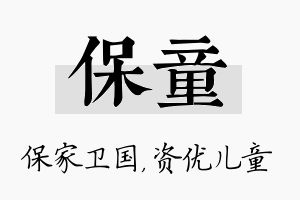 保童

保家卫国,资优儿童